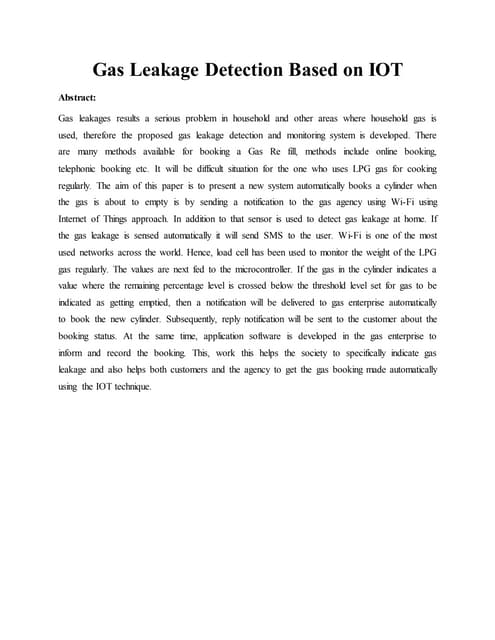 Gas Leakage Detection Based on IOT

Abstract:

Gas leakages results a serious problem in household and other areas where household gas is used, therefore the proposed gas leakage detection and monitoring system is developed. There are many methods available for booking a Gas Re fill, methods include online booking, telephonic booking etc. It will be difficult situation for the one who uses LPG gas for cooking regularly. The aim of this paper is to present a new system automatically books a cylinder when the gas is about to empty is by sending a notification to the gas agency using Wi-Fi using Internet of Things approach. In addition to that sensor is used to detect gas leakage at home. If the gas leakage is sensed automatically it will send SMS to the user. Wi-Fi is one of the most used networks across the world. Hence, load cell has been used to monitor the weight of the LPG gas regularly. The values are next fed to the microcontroller. If the gas in the cylinder indicates a value where the remaining percentage level is crossed below the threshold level set for gas to be indicated as getting emptied, then a notification will be delivered to gas enterprise automatically to book the new cylinder. Subsequently, reply notification will be sent to the customer about the booking status. At the same time, application software is developed in the gas enterprise to inform and record the booking. This, work this helps the society to specifically indicate gas leakage and also helps both customers and the agency to get the gas booking made automatically using the IOT technique.